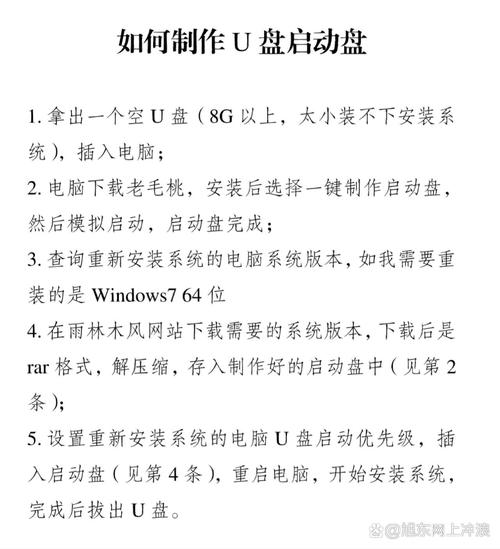 如何制作 U 盘启动盘

1. 拿出一个空 U 盘（8G 以上，太小装不下安装系统），插入电脑；
2. 电脑下载老毛桃，安装后选择一键制作启动盘，然后模拟启动，启动盘完成；
3. 查询重新安装系统的电脑系统版本，如我需要重装的是 Windows7 64 位
4. 在雨林木风网站下载需要的系统版本，下载后是 rar 格式，解压缩，存入制作好的启动盘中（见第 2 条）；
5. 设置重新安装系统的电脑 U 盘启动优先级，插入启动盘（见第 4 条），重启电脑，开始安装系统，完成后拔出 U 盘。

@旭东网上冲浪